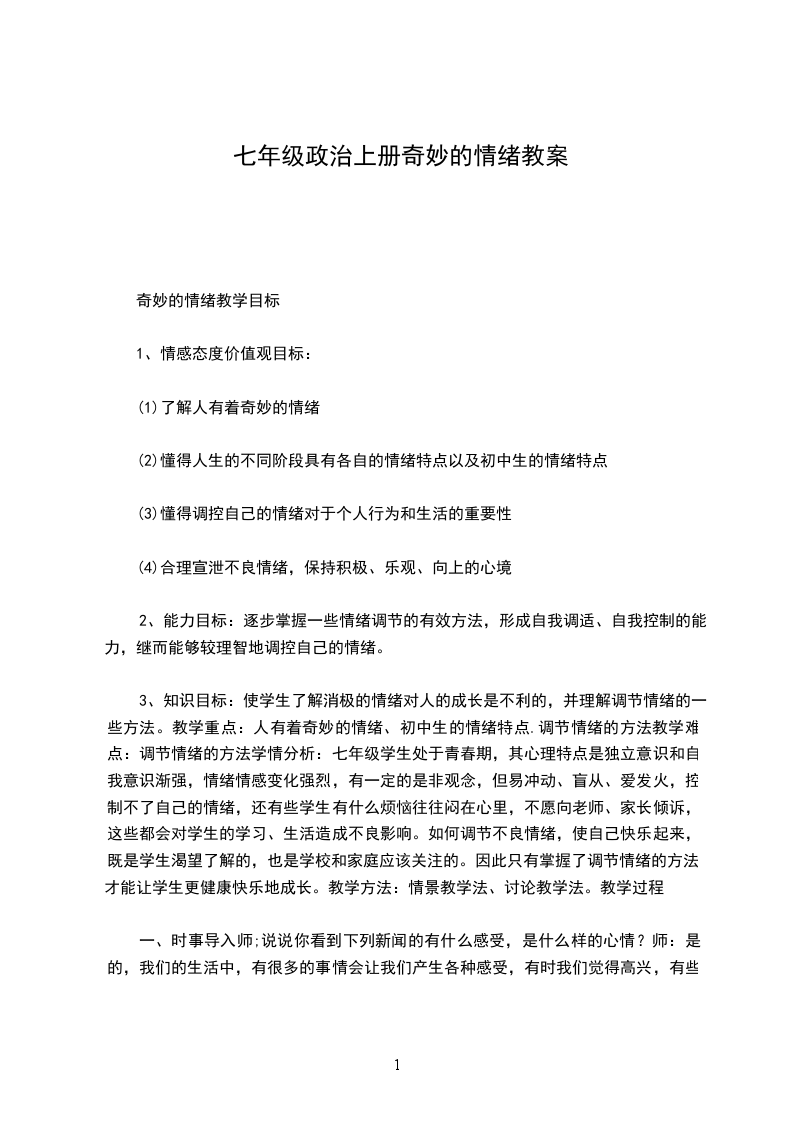 七年级政治上册奇妙的情绪教案

奇妙的情绪教学目标

1、情感态度价值观目标：

⑴了解人有着奇妙的情绪

⑵懂得人生的不同阶段具有各自的情绪特点以及初中生的情绪特点

⑶懂得调控自己的情绪对于个人行为和生活的重要性

⑷合理宣泄不良情绪，保持积极、乐观、向上的心境

2、能力目标：逐步掌握一些情绪调节的有效方法，形成自我调适、自我控制的能力，继而能够较理智地调控自己的情绪。

3、知识目标：使学生了解消极的情绪对人的成长是不利的，并理解调节情绪的一些方法。教学重点：人有着奇妙的情绪、初中生的情绪特点.调节情绪的方法教学难点：调节情绪的方法学情分析：七年级学生处于青春期，其心理特点是独立意识和自我意识渐强，情绪情感变化强烈，有一定的是非观念，但易冲动、盲从、爱发火，控制不了自己的情绪，还有些学生有什么烦恼往往闷在心里，不愿向老师、家长倾诉，这些都会对学生的学习、生活造成不良影响。如何调节不良情绪，使自己快乐起来，既是学生渴望了解的，也是学校和家庭应该关注的。因此只有掌握了调节情绪的方法才能让学生更健康快乐地成长。教学方法：情景教学法、讨论教学法。教学过程

一、时事导入师;说说你看到下列新闻的有什么感受，是什么样的心情？师：是的，我们的生活中，有很多的事情会让我们产生各种感受，有时我们觉得高兴，有些

1